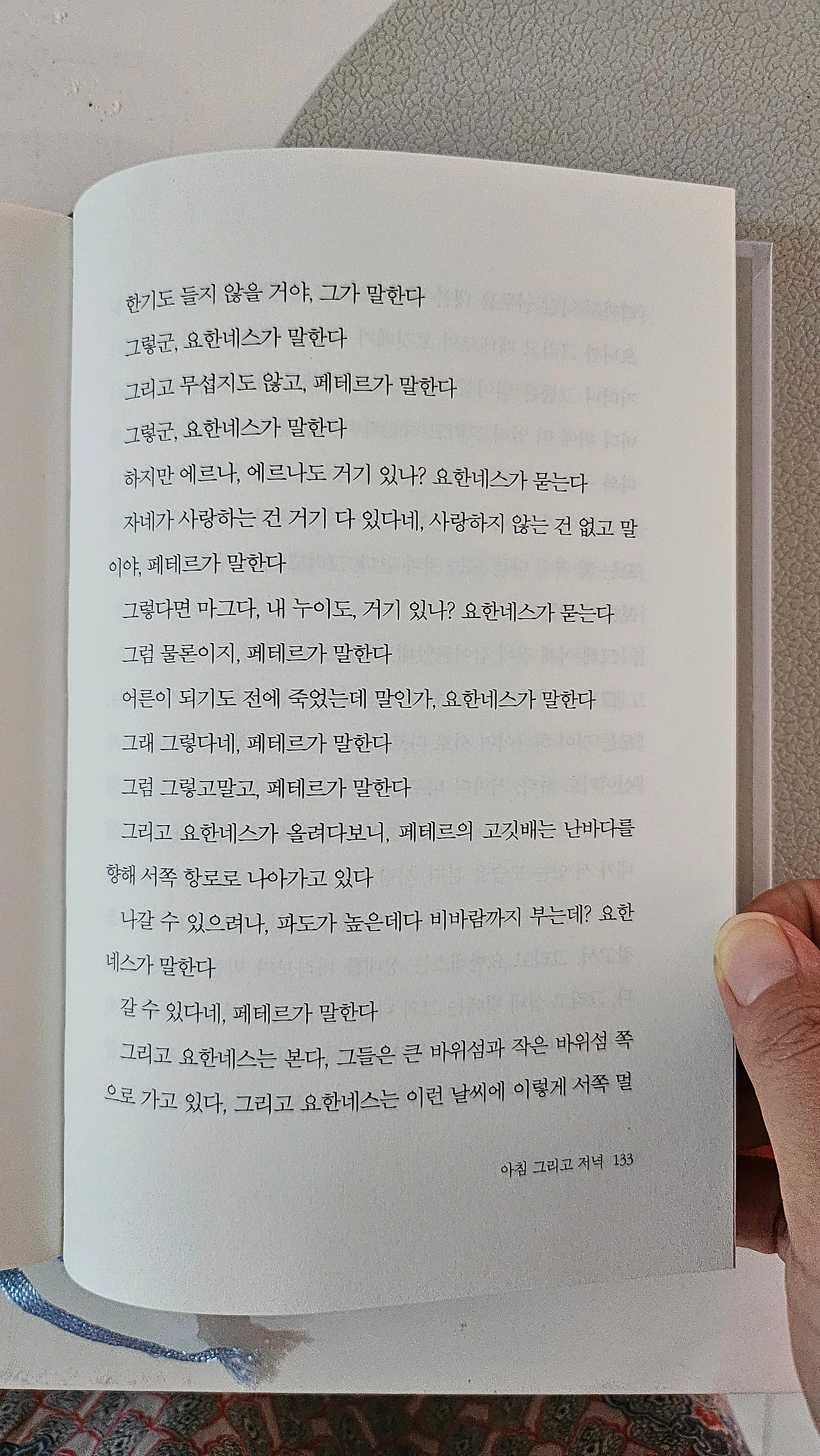 한기도 들지 않을 거야, 그가 말한다

그렇군, 요한네스가 말한다

그리고 무섭지도 않고, 페테르가 말한다

그렇군, 요한네스가 말한다

하지만 에르나, 에르나도 거기 있나? 요한네스가 묻는다

자네가 사랑하는 건 거기 다 있다네, 사랑하지 않는 건 없고 말이야, 페테르가 말한다

그렇다면 마그다, 내 누이도, 거기 있나? 요한네스가 묻는다

그럼 물론이지, 페테르가 말한다

어른이 되기도 전에 죽었는데 말인가, 요한네스가 말한다

그래 그렇다네, 페테르가 말한다

그럼 그렇고말고, 페테르가 말한다

그리고 요한네스가 올려다보니, 페테르의 고깃배는 난바다를 향해 서쪽 항로로 나아가고 있다

나갈 수 있으려나, 파도가 높은데다 비바람까지 부는데? 요한네스가 말한다

갈 수 있다네, 페테르가 말한다

그리고 요한네스는 본다, 그들은 큰 바위섬과 작은 바위섬 쪽으로 가고 있다, 그리고 요한네스는 이런 날씨에 이렇게 서쪽 멀

아침 그리고 저녁 133